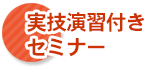 実技演習付き
セミナー